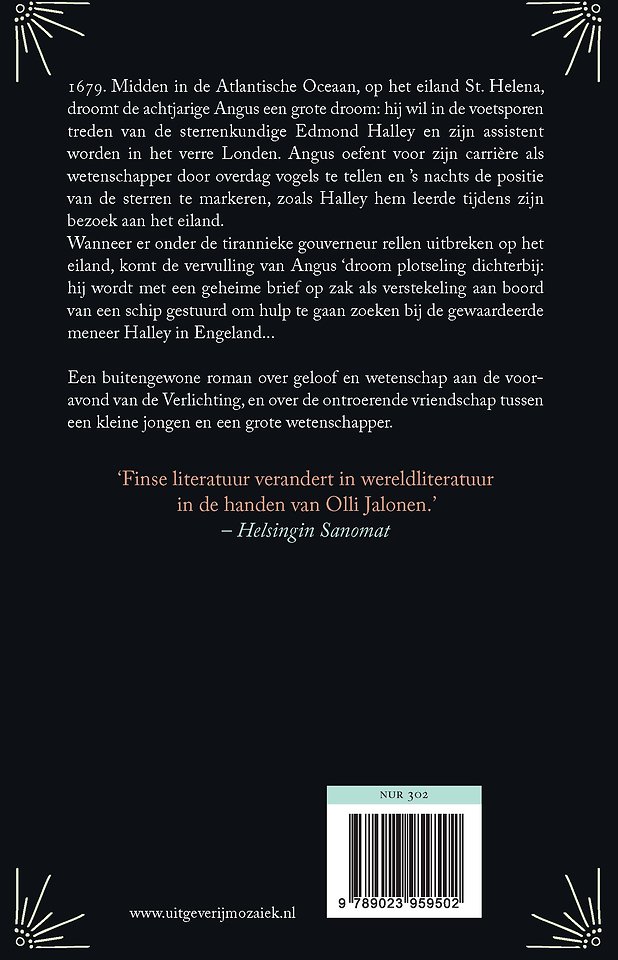 1679. Midden in de Atlantische Oceaan, op het eiland St. Helena, droomt de achtjarige Angus een grote droom: hij wil in de voetsporen treden van de sterrenkundige Edmond Halley en zijn assistent worden in het verre Londen. Angus oefent voor zijn carrière als wetenschapper door overdag vogels te tellen en 's nachts de positie van de sterren te markeren, zoals Halley hem leerde tijdens zijn bezoek aan het eiland.
Wanneer er onder de tirannieke gouverneur rellen uitbreken op het eiland, komt de vervulling van Angus 'droom plotseling dichterbij: hij wordt met een geheime brief op zak als verstekeling aan boord van een schip gestuurd om hulp te gaan zoeken bij de gewaardeerde meneer Halley in Engeland...

Een buitengewone roman over geloof en wetenschap aan de vooravond van de Verlichting, en over de ontroerende vriendschap tussen een kleine jongen en een grote wetenschapper.

'Finse literatuur verandert in wereldliteratuur in de handen van Olli Jalonen.'
– Helsingin Sanomat

NUR 302

9 789023 959502

www.uitgeverijmozaiek.nl